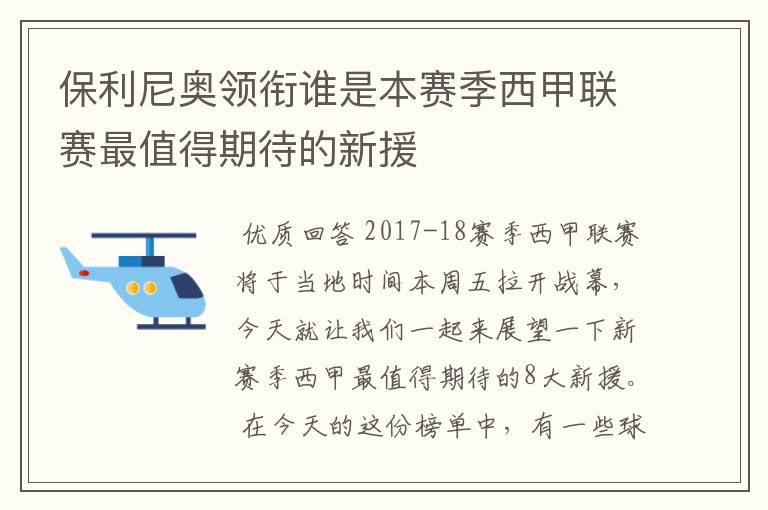 保利尼奥领衔谁是本赛季西甲联赛最值得期待的新援

优质回答 2017-18赛季西甲联赛将于当地时间本周五拉开战幕，今天就让我们一起来展望一下新赛季西甲最值得期待的8大新援。在今天的这份榜单中，有一些球